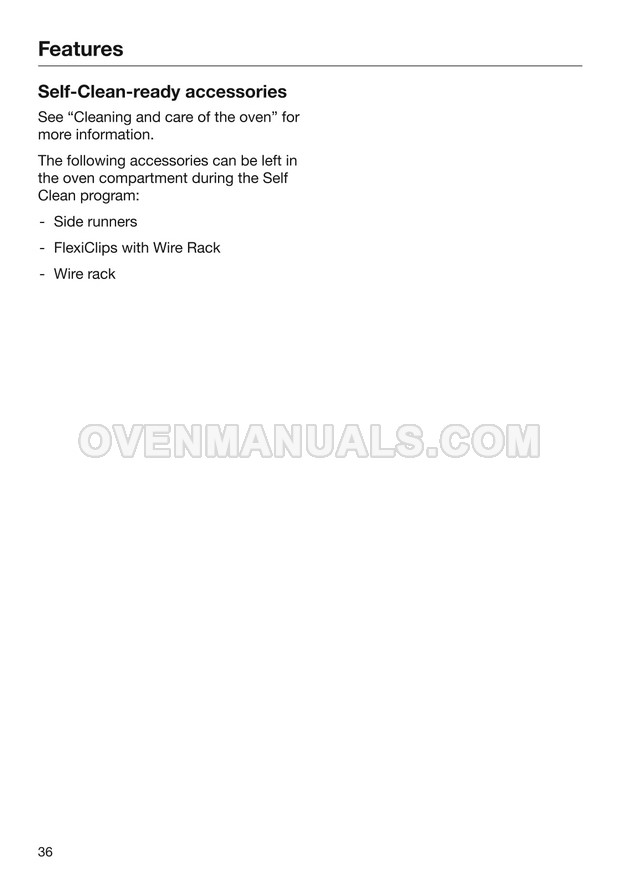 Features

Self-Clean-ready accessories

See “Cleaning and care of the oven” for more information.

The following accessories can be left in the oven compartment during the Self Clean program:

- Side runners

- FlexiClips with Wire Rack

- Wire rack

OVENMANUALS.COM

36